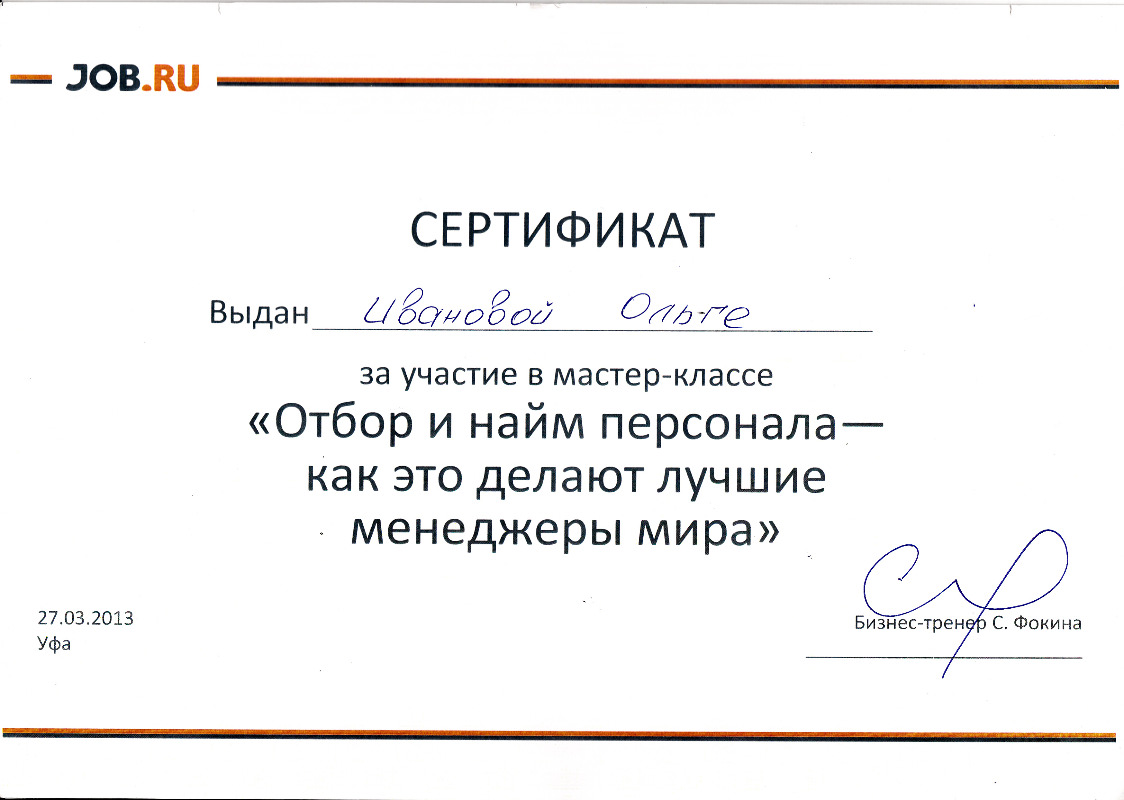 JOB.RU

СЕРТИФИКАТ

Выдан Ивановой Ольге

за участие в мастер-классе

«Отбор и найм персонала— как это делают лучшие менеджеры мира»

27.03.2013
Уфа

Бизнес-тренер С. Фокина